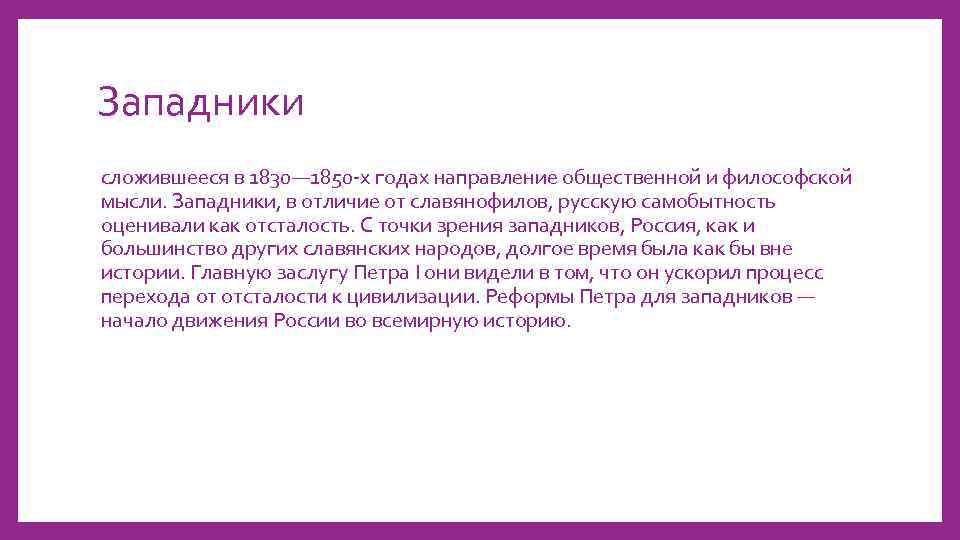 Западники

сложившееся в 1830—1850-х годах направление общественной и философской мысли. Западники, в отличие от славянофилов, русскую самобытность оценивали как отсталость. С точки зрения западников, Россия, как и большинство других славянских народов, долгое время была как бы вне истории. Главную заслугу Петра I они видели в том, что он ускорил процесс перехода от отсталости к цивилизации. Реформы Петра для западников — начало движения России во всемирную историю.